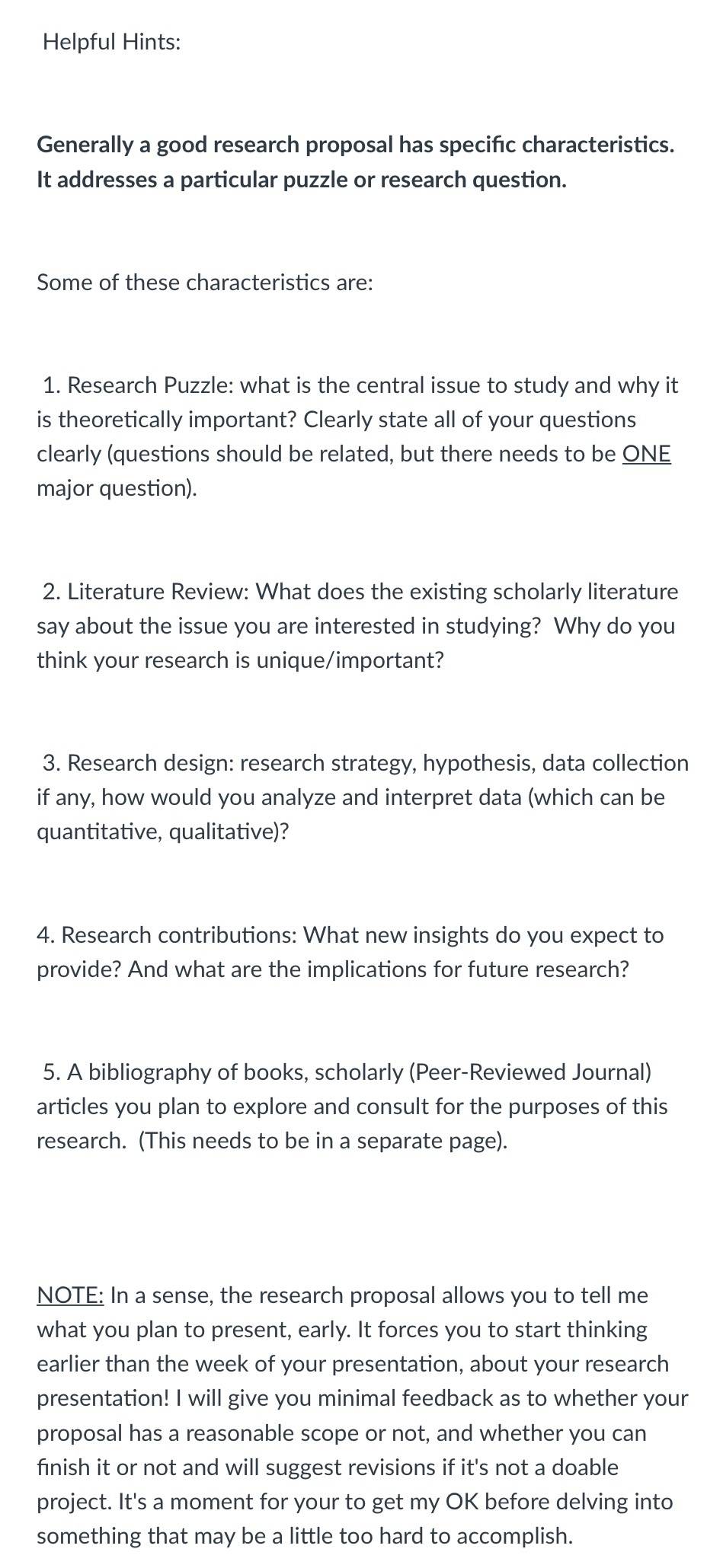 Helpful Hints:

Generally a good research proposal has specific characteristics. It addresses a particular puzzle or research question.

Some of these characteristics are:

1. Research Puzzle: what is the central issue to study and why it is theoretically important? Clearly state all of your questions clearly (questions should be related, but there needs to be ONE major question).

2. Literature Review: What does the existing scholarly literature say about the issue you are interested in studying? Why do you think your research is unique/important?

3. Research design: research strategy, hypothesis, data collection if any, how would you analyze and interpret data (which can be quantitative, qualitative)?

4. Research contributions: What new insights do you expect to provide? And what are the implications for future research?

5. A bibliography of books, scholarly (Peer-Reviewed Journal) articles you plan to explore and consult for the purposes of this research. (This needs to be in a separate page).

NOTE: In a sense, the research proposal allows you to tell me what you plan to present, early. It forces you to start thinking earlier than the week of your presentation, about your research presentation! I will give you minimal feedback as to whether your proposal has a reasonable scope or not, and whether you can finish it or not and will suggest revisions if it's not a doable project. It's a moment for your to get my OK before delving into something that may be a little too hard to accomplish.